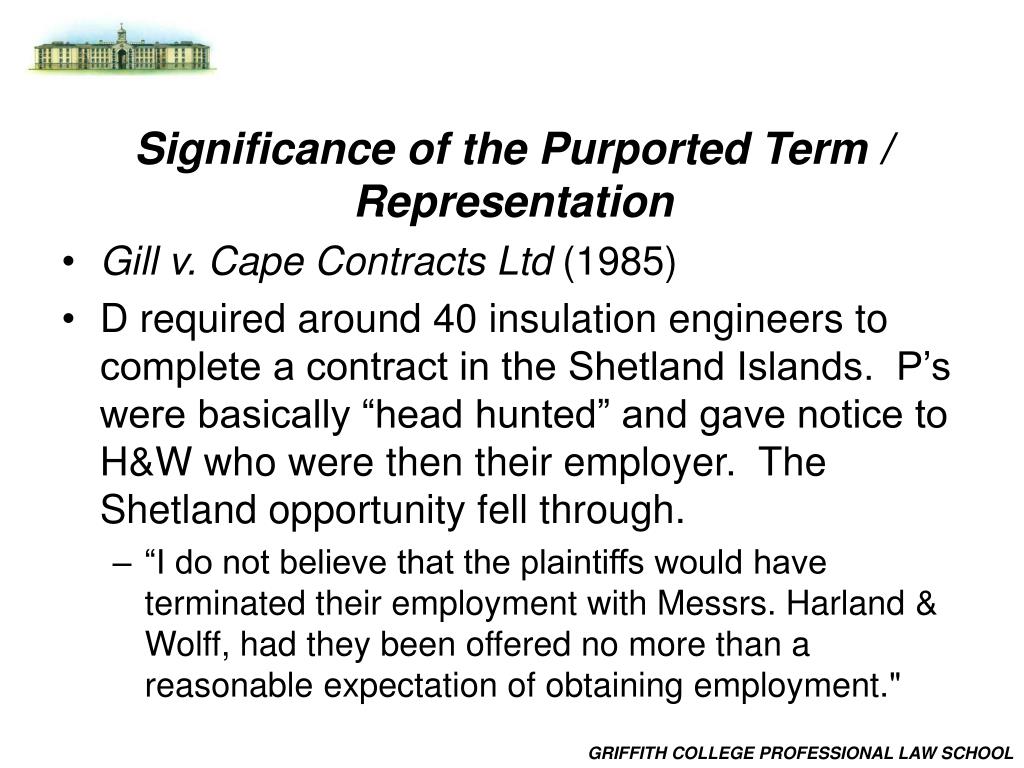 Significance of the Purported Term / Representation

• Gill v. Cape Contracts Ltd (1985)

• D required around 40 insulation engineers to complete a contract in the Shetland Islands.  P’s were basically “head hunted” and gave notice to H&W who were then their employer.  The Shetland opportunity fell through.

– “I do not believe that the plaintiffs would have terminated their employment with Messrs. Harland & Wolff, had they been offered no more than a reasonable expectation of obtaining employment."

GRIFFITH COLLEGE PROFESSIONAL LAW SCHOOL